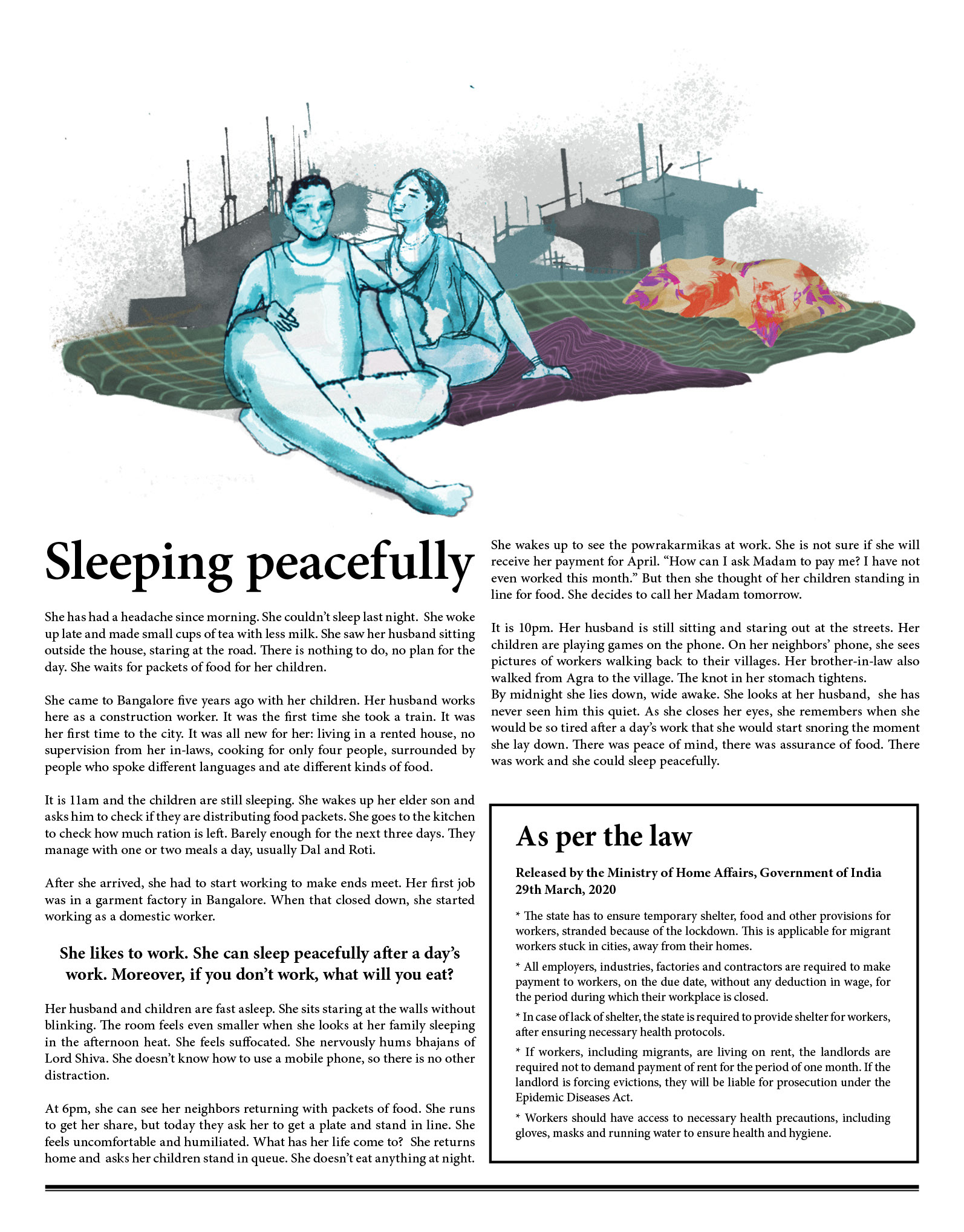 Sleeping peacefully

She has had a headache since morning. She couldn't sleep last night. She woke up late and made small cups of tea with less milk. She saw her husband sitting outside the house, staring at the road. There is nothing to do, no plan for the day. She waits for packets of food for her children.

She came to Bangalore five years ago with her children. Her husband works here as a construction worker. It was the first time she took a train. It was her first time to the city. It was all new for her: living in a rented house, no supervision from her in-laws, cooking for only four people, surrounded by people who spoke different languages and ate different kinds of food.

It is 11am and the children are still sleeping. She wakes up her elder son and asks him to check if they are distributing food packets. She goes to the kitchen to check how much ration is left. Barely enough for the next three days. They manage with one or two meals a day, usually Dal and Roti.

After she arrived, she had to start working to make ends meet. Her first job was in a garment factory in Bangalore. When that closed down, she started working as a domestic worker.

She likes to work. She can sleep peacefully after a day's work. Moreover, if you don't work, what will you eat?

Her husband and children are fast asleep. She sits staring at the walls without blinking. The room feels even smaller when she looks at her family sleeping in the afternoon heat. She feels suffocated. She nervously hums bhajans of Lord Shiva. She doesn't know how to use a mobile phone, so there is no other distraction.

At 6pm, she can see her neighbors returning with packets of food. She runs to get her share, but today they ask her to get a plate and stand in line. She feels uncomfortable and humiliated. What has her life come to? She returns home and asks her children stand in queue. She doesn't eat anything at night.

She wakes up to see the powrakarmikas at work. She is not sure if she will receive her payment for April. "How can I ask Madam to pay me? I have not even worked this month." But then she thought of her children standing in line for food. She decides to call her Madam tomorrow.

It is 10pm. Her husband is still sitting and staring out at the streets. Her children are playing games on the phone. On her neighbors' phone, she sees pictures of workers walking back to their villages. Her brother-in-law also walked from Agra to the village. The knot in her stomach tightens.
By midnight she lies down, wide awake. She looks at her husband, she has never seen him this quiet. As she closes her eyes, she remembers when she would be so tired after a day's work that she would start snoring the moment she lay down. There was peace of mind, there was assurance of food. There was work and she could sleep peacefully.

As per the law

Released by the Ministry of Home Affairs, Government of India
29th March, 2020

* The state has to ensure temporary shelter, food and other provisions for workers, stranded because of the lockdown. This is applicable for migrant workers stuck in cities, away from their homes.

* All employers, industries, factories and contractors are required to make payment to workers, on the due date, without any deduction in wage, for the period during which their workplace is closed.

* In case of lack of shelter, the state is required to provide shelter for workers, after ensuring necessary health protocols.

* If workers, including migrants, are living on rent, the landlords are required not to demand payment of rent for the period of one month. If the landlord is forcing evictions, they will be liable for prosecution under the Epidemic Diseases Act.

* Workers should have access to necessary health precautions, including gloves, masks and running water to ensure health and hygiene.